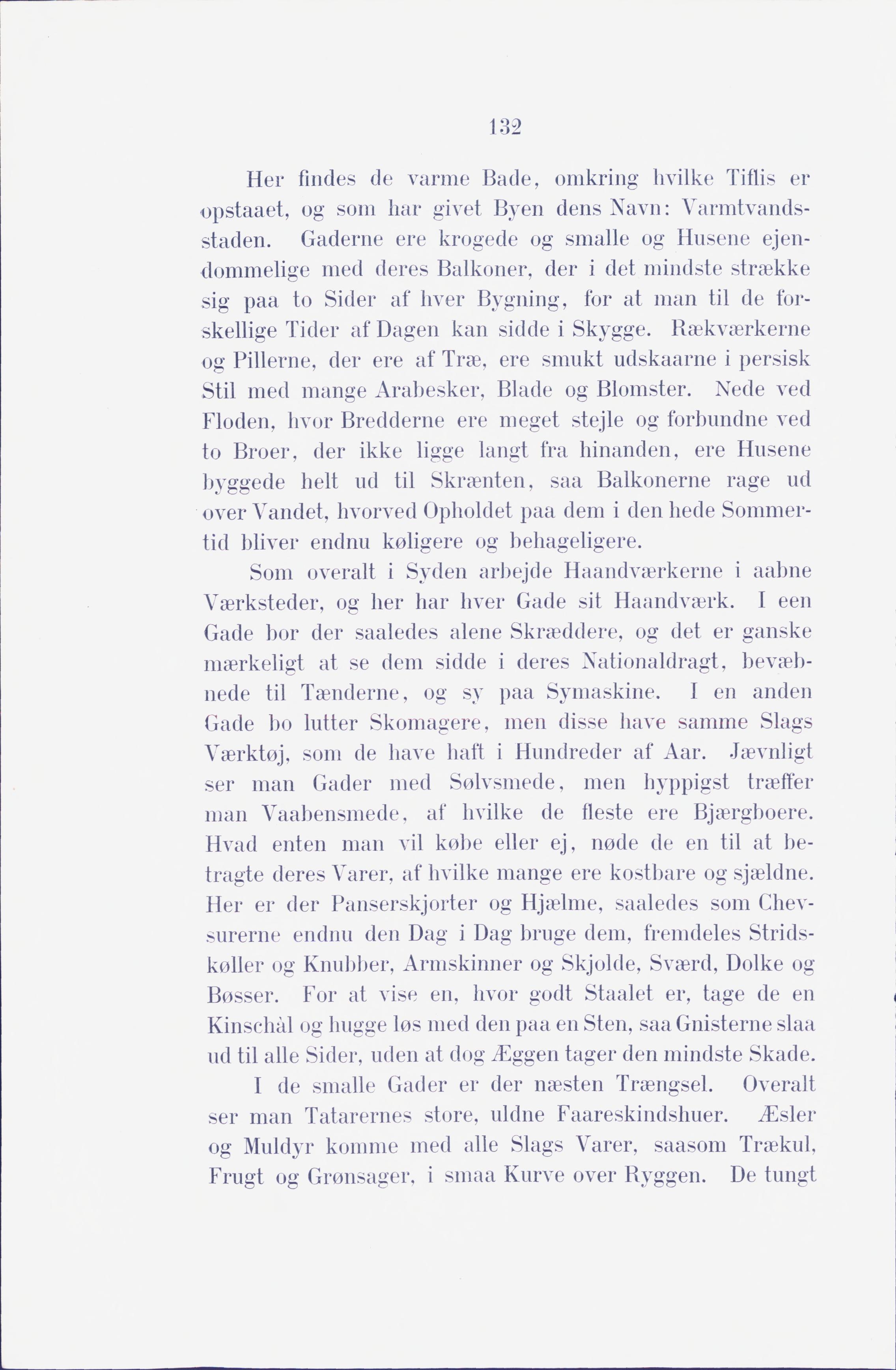 132

Her findes de varme Bade, omkring hvilke Tiflis er opstaaet, og som har givet Byen dens Navn: Varmtvandsstaden. Gaderne ere krogede og smalle og Husene ejendommelige med deres Balkoner, der i det mindste strække sig paa to Sider af hver Bygning, for at man til de forskellige Tider af Dagen kan sidde i Skygge. Rækværkerne og Pillerne, der ere af Træ, ere smukt udskaarne i persisk Stil med mange Arabesker, Blade og Blomster. Nede ved Floden, hvor Bredderne ere meget stejle og forbundne ved to Broer, der ikke ligge langt fra hinanden, ere Husene byggede helt ud til Skrænten, saa Balkonerne rage ud over Vandet, hvorved Opholdet paa dem i den hede Sommertid bliver endnu køligere og behageligere.

Som overalt i Syden arbejde Haandværkerne i aabne Værksteder, og her har hver Gade sit Haandværk. I een Gade bor der saaledes alene Skræddere, og det er ganske mærkeligt at se dem sidde i deres Nationaldragt, bevæbnede til Tænderne, og sy paa Symaskine. I en anden Gade bo lutter Skomagere, men disse have samme Slags Værktøj, som de have haft i Hundreder af Aar. Jævnligt ser man Gader med Sølvsmede, men hyppigst træffer man Vaabensmede, af hvilke de fleste ere Bjærgboere. Hvad enten man vil købe eller ej, nøde de en til at betragte deres Varer, af hvilke mange ere kostbare og sjældne. Her er der Panserskjorter og Hjælme, saaledes som Chevsurerne endnu den Dag i Dag bruge dem, fremdeles Stridskøller og Knubber, Armskinner og Skjolde, Sværd, Dolke og Bøsser. For at vise en, hvor godt Staalet er, tage de en Kinschàl og hugge løs med den paa en Sten, saa Gnisterne slaa ud til alle Sider, uden at dog Æggen tager den mindste Skade.

I de smalle Gader er der næsten Trængsel. Overalt ser man Tatarernes store, uldne Faareskindshuer. Æsler og Muldyr komme med alle Slags Varer, saasom Trækul, Frugt og Grønsager, i smaa Kurve over Ryggen. De tungt